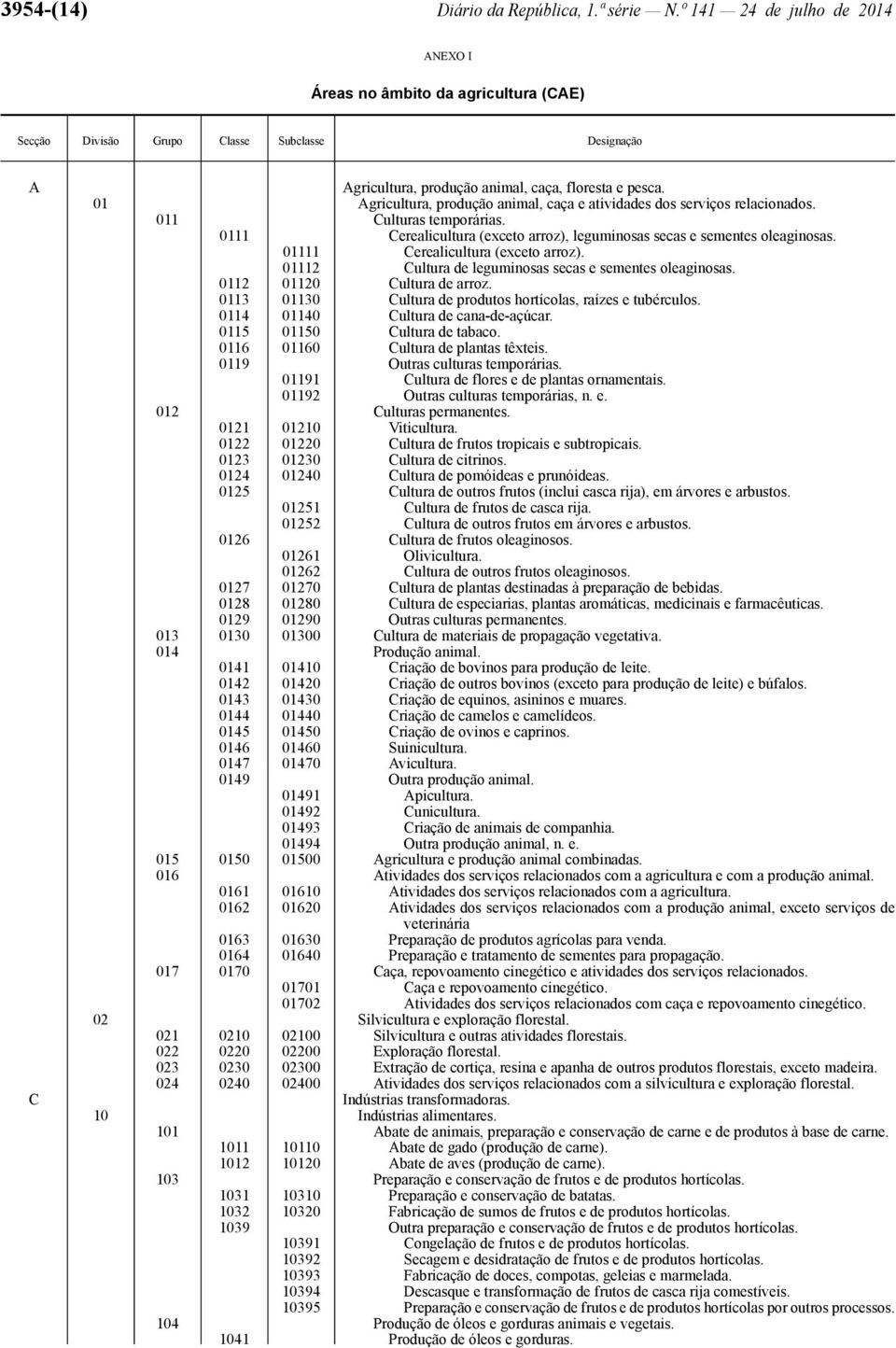 3954-(14) Diário da República, 1.ª série — N.º 141 — 24 de julho de 2014

ANEXO I

Áreas no âmbito da agricultura (CAE)

| Secção | Divisão | Grupo | Classe | Subclasse | Designação |
|---|---|---|---|---|---|
| A | | | | | Agricultura, produção animal, caça, floresta e pesca. |
| | 01 | | | | Agricultura, produção animal, caça e atividades dos serviços relacionados. |
| | | 011 | | | Culturas temporárias. |
| | | | 0111 | | Cerealicultura (exceto arroz), leguminosas secas e sementes oleaginosas. |
| | | | | 01111 | Cerealicultura (exceto arroz). |
| | | | | 01112 | Cultura de leguminosas secas e sementes oleaginosas. |
| | | | 0112 | 01120 | Cultura de arroz. |
| | | | 0113 | 01130 | Cultura de produtos hortícolas, raízes e tubérculos. |
| | | | 0114 | 01140 | Cultura de cana-de-açúcar. |
| | | | 0115 | 01150 | Cultura de tabaco. |
| | | | 0116 | 01160 | Cultura de plantas têxteis. |
| | | | 0119 | | Outras culturas temporárias. |
| | | | | 01191 | Cultura de flores e de plantas ornamentais. |
| | | | | 01192 | Outras culturas temporárias, n. e. |
| | | 012 | | | Culturas permanentes. |
| | | | 0121 | 01210 | Viticultura. |
| | | | 0122 | 01220 | Cultura de frutos tropicais e subtropicais. |
| | | | 0123 | 01230 | Cultura de citrinos. |
| | | | 0124 | 01240 | Cultura de pomóideas e prunóideas. |
| | | | 0125 | | Cultura de outros frutos (inclui casca rija), em árvores e arbustos. |
| | | | | 01251 | Cultura de frutos de casca rija. |
| | | | | 01252 | Cultura de outros frutos em árvores e arbustos. |
| | | | 0126 | | Cultura de frutos oleaginosos. |
| | | | | 01261 | Olivicultura. |
| | | | | 01262 | Cultura de outros frutos oleaginosos. |
| | | | 0127 | 01270 | Cultura de plantas destinadas à preparação de bebidas. |
| | | | 0128 | 01280 | Cultura de especiarias, plantas aromáticas, medicinais e farmacêuticas. |
| | | | 0129 | 01290 | Outras culturas permanentes. |
| | | 013 | 0130 | 01300 | Cultura de materiais de propagação vegetativa. |
| | | 014 | | | Produção animal. |
| | | | 0141 | 01410 | Criação de bovinos para produção de leite. |
| | | | 0142 | 01420 | Criação de outros bovinos (exceto para produção de leite) e búfalos. |
| | | | 0143 | 01430 | Criação de equinos, asininos e muares. |
| | | | 0144 | 01440 | Criação de camelos e camelídeos. |
| | | | 0145 | 01450 | Criação de ovinos e caprinos. |
| | | | 0146 | 01460 | Suinicultura. |
| | | | 0147 | 01470 | Avicultura. |
| | | | 0149 | | Outra produção animal. |
| | | | | 01491 | Apicultura. |
| | | | | 01492 | Cunicultura. |
| | | | | 01493 | Criação de animais de companhia. |
| | | | | 01494 | Outra produção animal, n. e. |
| | | 015 | 0150 | 01500 | Agricultura e produção animal combinadas. |
| | | 016 | | | Atividades dos serviços relacionados com a agricultura e com a produção animal. |
| | | | 0161 | 01610 | Atividades dos serviços relacionados com a agricultura. |
| | | | 0162 | 01620 | Atividades dos serviços relacionados com a produção animal, exceto serviços de veterinária |
| | | | 0163 | 01630 | Preparação de produtos agrícolas para venda. |
| | | | 0164 | 01640 | Preparação e tratamento de sementes para propagação. |
| | | 017 | 0170 | | Caça, repovoamento cinegético e atividades dos serviços relacionados. |
| | | | | 01701 | Caça e repovoamento cinegético. |
| | | | | 01702 | Atividades dos serviços relacionados com caça e repovoamento cinegético. |
| | 02 | | | | Silvicultura e exploração florestal. |
| | | 021 | 0210 | 02100 | Silvicultura e outras atividades florestais. |
| | | 022 | 0220 | 02200 | Exploração florestal. |
| | | 023 | 0230 | 02300 | Extração de cortiça, resina e apanha de outros produtos florestais, exceto madeira. |
| | | 024 | 0240 | 02400 | Atividades dos serviços relacionados com a silvicultura e exploração florestal. |
| C | | | | | Indústrias transformadoras. |
| | 10 | | | | Indústrias alimentares. |
| | | 101 | | | Abate de animais, preparação e conservação de carne e de produtos à base de carne. |
| | | | 1011 | 10110 | Abate de gado (produção de carne). |
| | | | 1012 | 10120 | Abate de aves (produção de carne). |
| | | 103 | | | Preparação e conservação de frutos e de produtos hortícolas. |
| | | | 1031 | 10310 | Preparação e conservação de batatas. |
| | | | 1032 | 10320 | Fabricação de sumos de frutos e de produtos hortícolas. |
| | | | 1039 | | Outra preparação e conservação de frutos e de produtos hortícolas. |
| | | | | 10391 | Congelação de frutos e de produtos hortícolas. |
| | | | | 10392 | Secagem e desidratação de frutos e de produtos hortícolas. |
| | | | | 10393 | Fabricação de doces, compotas, geleias e marmelada. |
| | | | | 10394 | Descasque e transformação de frutos de casca rija comestíveis. |
| | | | | 10395 | Preparação e conservação de frutos e de produtos hortícolas por outros processos. |
| | | 104 | | | Produção de óleos e gorduras animais e vegetais. |
| | | | 1041 | | Produção de óleos e gorduras. |